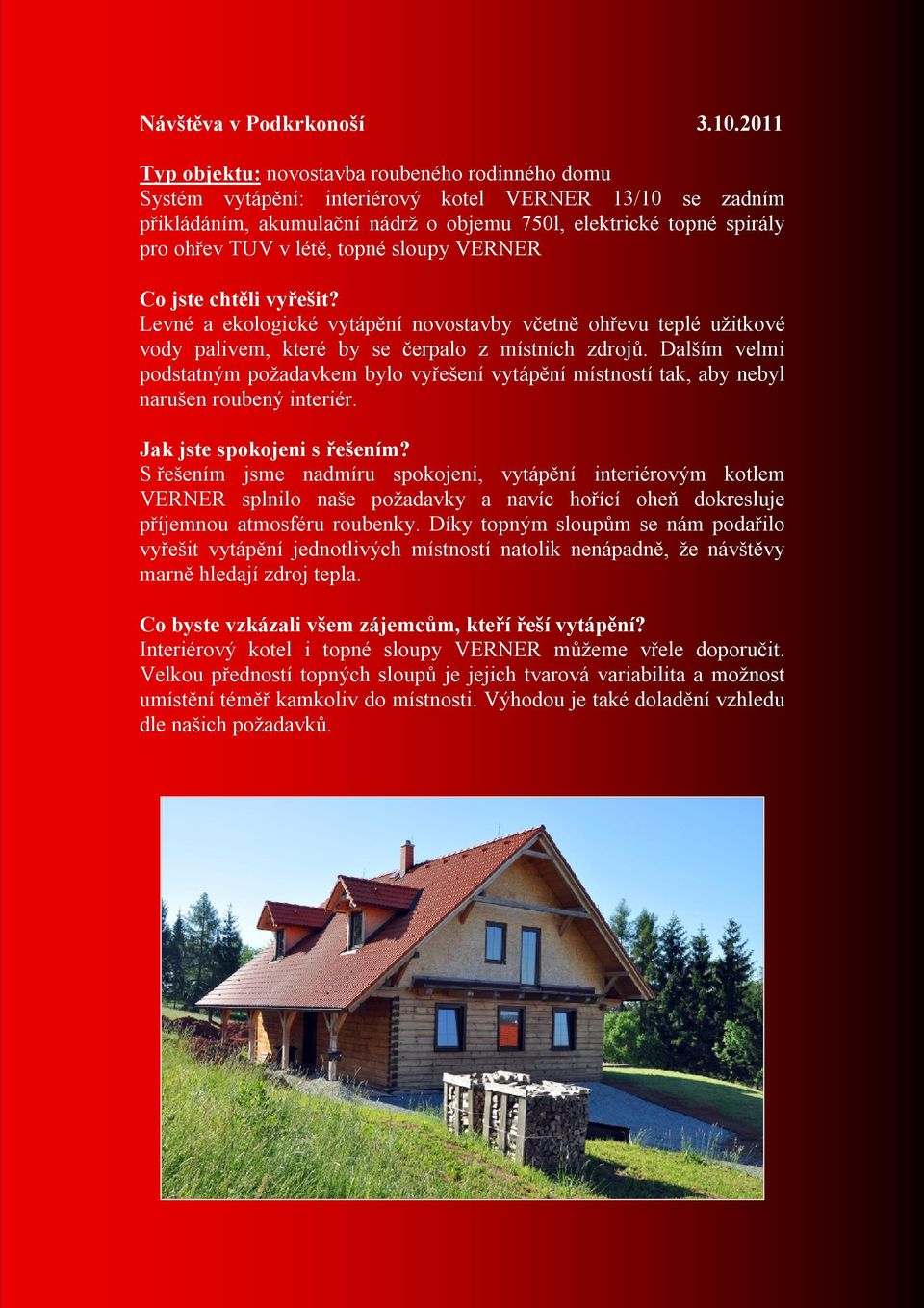 Návštěva v Podkrkonoší 3.10.2011

Typ objektu: novostavba roubeného rodinného domu
Systém vytápění: interiérový kotel VERNER 13/10 se zadním přikládáním, akumulační nádrž o objemu 750l, elektrické topné spirály pro ohřev TUV v létě, topné sloupy VERNER

Co jste chtěli vyřešit?
Levné a ekologické vytápění novostavby včetně ohřevu teplé užitkové vody palivem, které by se čerpalo z místních zdrojů. Dalším velmi podstatným požadavkem bylo vyřešení vytápění místností tak, aby nebyl narušen roubený interiér.

Jak jste spokojeni s řešením?
S řešením jsme nadmíru spokojeni, vytápění interiérovým kotlem VERNER splnilo naše požadavky a navíc hořící oheň dokresluje příjemnou atmosféru roubenky. Díky topným sloupům se nám podařilo vyřešit vytápění jednotlivých místností natolik nenápadně, že návštěvy marně hledají zdroj tepla.

Co byste vzkázali všem zájemcům, kteří řeší vytápění?
Interiérový kotel i topné sloupy VERNER můžeme vřele doporučit. Velkou předností topných sloupů je jejich tvarová variabilita a možnost umístění téměř kamkoliv do místnosti. Výhodou je také doladění vzhledu dle našich požadavků.